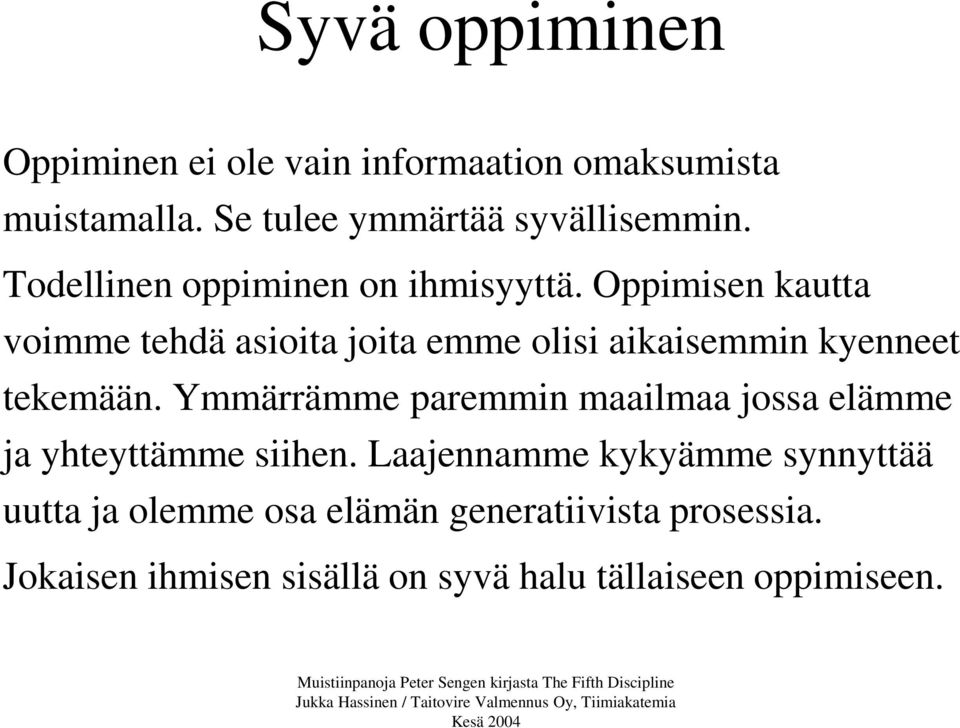 Syvä oppiminen

Oppiminen ei ole vain informaation omaksumista muistamalla. Se tulee ymmärtää syvällisemmin.

Todellinen oppiminen on ihmisyyttä. Oppimisen kautta voimme tehdä asioita joita emme olisi aikaisemmin kyenneet tekemään. Ymmärrämme paremmin maailmaa jossa elämme ja yhteyttämme siihen. Laajennamme kykyämme synnyttää uutta ja olemme osa elämän generatiivista prosessia.

Jokaisen ihmisen sisällä on syvä halu tällaiseen oppimiseen.

Muistiinpanoja Peter Sengen kirjasta The Fifth Discipline
Jukka Hassinen / Taitovire Valmennus Oy, Tiimiakatemia
Kesä 2004